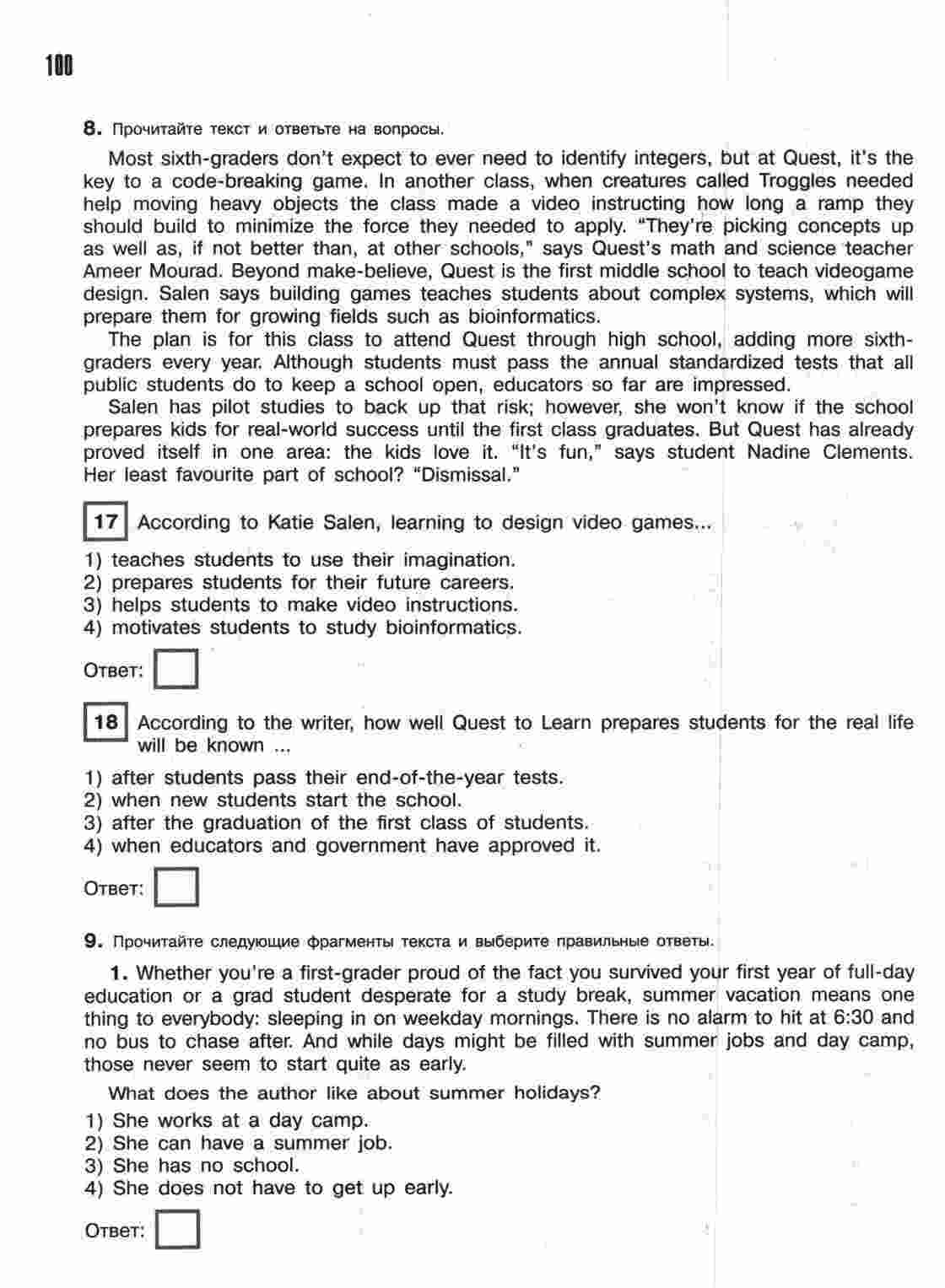 100

8. Прочитайте текст и ответьте на вопросы.

Most sixth-graders don't expect to ever need to identify integers, but at Quest, it's the key to a code-breaking game. In another class, when creatures called Troggles needed help moving heavy objects the class made a video instructing how long a ramp they should build to minimize the force they needed to apply. "They're picking concepts up as well as, if not better than, at other schools," says Quest's math and science teacher Ameer Mourad. Beyond make-believe, Quest is the first middle school to teach videogame design. Salen says building games teaches students about complex systems, which will prepare them for growing fields such as bioinformatics.

The plan is for this class to attend Quest through high school, adding more sixth-graders every year. Although students must pass the annual standardized tests that all public students do to keep a school open, educators so far are impressed.

Salen has pilot studies to back up that risk; however, she won't know if the school prepares kids for real-world success until the first class graduates. But Quest has already proved itself in one area: the kids love it. "It's fun," says student Nadine Clements. Her least favourite part of school? "Dismissal."

17 According to Katie Salen, learning to design video games...

1) teaches students to use their imagination.
2) prepares students for their future careers.
3) helps students to make video instructions.
4) motivates students to study bioinformatics.

Ответ:

18 According to the writer, how well Quest to Learn prepares students for the real life will be known ...

1) after students pass their end-of-the-year tests.
2) when new students start the school.
3) after the graduation of the first class of students.
4) when educators and government have approved it.

Ответ:

9. Прочитайте следующие фрагменты текста и выберите правильные ответы.

1. Whether you're a first-grader proud of the fact you survived your first year of full-day education or a grad student desperate for a study break, summer vacation means one thing to everybody: sleeping in on weekday mornings. There is no alarm to hit at 6:30 and no bus to chase after. And while days might be filled with summer jobs and day camp, those never seem to start quite as early.

What does the author like about summer holidays?

1) She works at a day camp.
2) She can have a summer job.
3) She has no school.
4) She does not have to get up early.

Ответ: